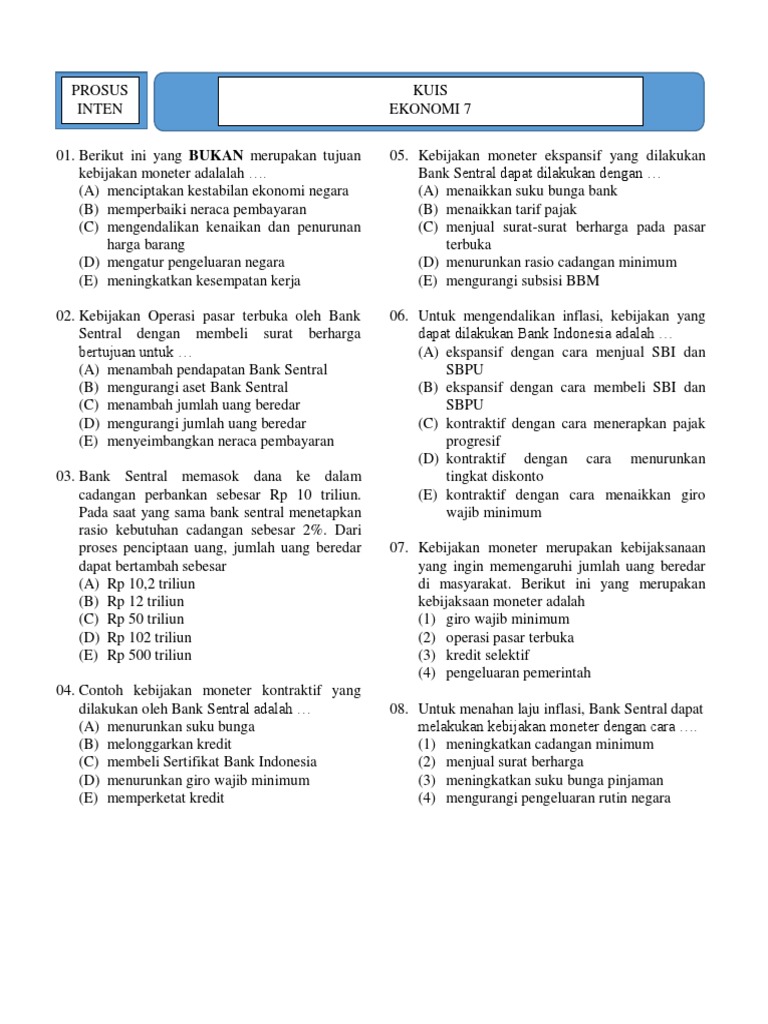 PROSUS
INTEN

KUIS
EKONOMI 7

01. Berikut ini yang **BUKAN** merupakan tujuan kebijakan moneter adalalah ....
(A) menciptakan kestabilan ekonomi negara
(B) memperbaiki neraca pembayaran
(C) mengendalikan kenaikan dan penurunan harga barang
(D) mengatur pengeluaran negara
(E) meningkatkan kesempatan kerja

02. Kebijakan Operasi pasar terbuka oleh Bank Sentral dengan membeli surat berharga bertujuan untuk ...
(A) menambah pendapatan Bank Sentral
(B) mengurangi aset Bank Sentral
(C) menambah jumlah uang beredar
(D) mengurangi jumlah uang beredar
(E) menyeimbangkan neraca pembayaran

03. Bank Sentral memasok dana ke dalam cadangan perbankan sebesar Rp 10 triliun. Pada saat yang sama bank sentral menetapkan rasio kebutuhan cadangan sebesar 2%. Dari proses penciptaan uang, jumlah uang beredar dapat bertambah sebesar
(A) Rp 10,2 triliun
(B) Rp 12 triliun
(C) Rp 50 triliun
(D) Rp 102 triliun
(E) Rp 500 triliun

04. Contoh kebijakan moneter kontraktif yang dilakukan oleh Bank Sentral adalah ...
(A) menurunkan suku bunga
(B) melonggarkan kredit
(C) membeli Sertifikat Bank Indonesia
(D) menurunkan giro wajib minimum
(E) memperketat kredit

05. Kebijakan moneter ekspansif yang dilakukan Bank Sentral dapat dilakukan dengan ...
(A) menaikkan suku bunga bank
(B) menaikkan tarif pajak
(C) menjual surat-surat berharga pada pasar terbuka
(D) menurunkan rasio cadangan minimum
(E) mengurangi subsisi BBM

06. Untuk mengendalikan inflasi, kebijakan yang dapat dilakukan Bank Indonesia adalah ...
(A) ekspansif dengan cara menjual SBI dan SBPU
(B) ekspansif dengan cara membeli SBI dan SBPU
(C) kontraktif dengan cara menerapkan pajak progresif
(D) kontraktif dengan cara menurunkan tingkat diskonto
(E) kontraktif dengan cara menaikkan giro wajib minimum

07. Kebijakan moneter merupakan kebijaksanaan yang ingin memengaruhi jumlah uang beredar di masyarakat. Berikut ini yang merupakan kebijaksaan moneter adalah
(1) giro wajib minimum
(2) operasi pasar terbuka
(3) kredit selektif
(4) pengeluaran pemerintah

08. Untuk menahan laju inflasi, Bank Sentral dapat melakukan kebijakan moneter dengan cara ....
(1) meningkatkan cadangan minimum
(2) menjual surat berharga
(3) meningkatkan suku bunga pinjaman
(4) mengurangi pengeluaran rutin negara